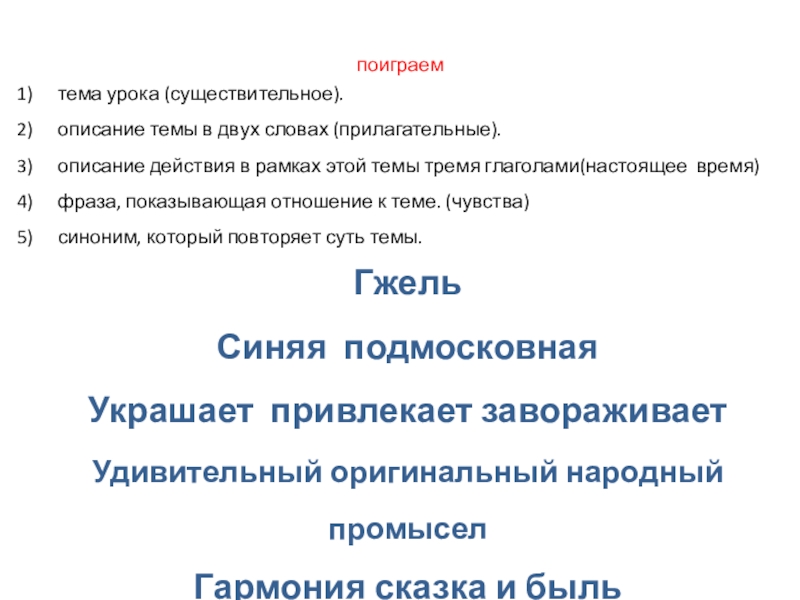 поиграем

1) тема урока (существительное).

2) описание темы в двух словах (прилагательные).

3) описание действия в рамках этой темы тремя глаголами(настоящее время)

4) фраза, показывающая отношение к теме. (чувства)

5) синоним, который повторяет суть темы.

Гжель

Синяя подмосковная

Украшает привлекает завораживает

Удивительный оригинальный народный промысел

Гармония сказка и быль